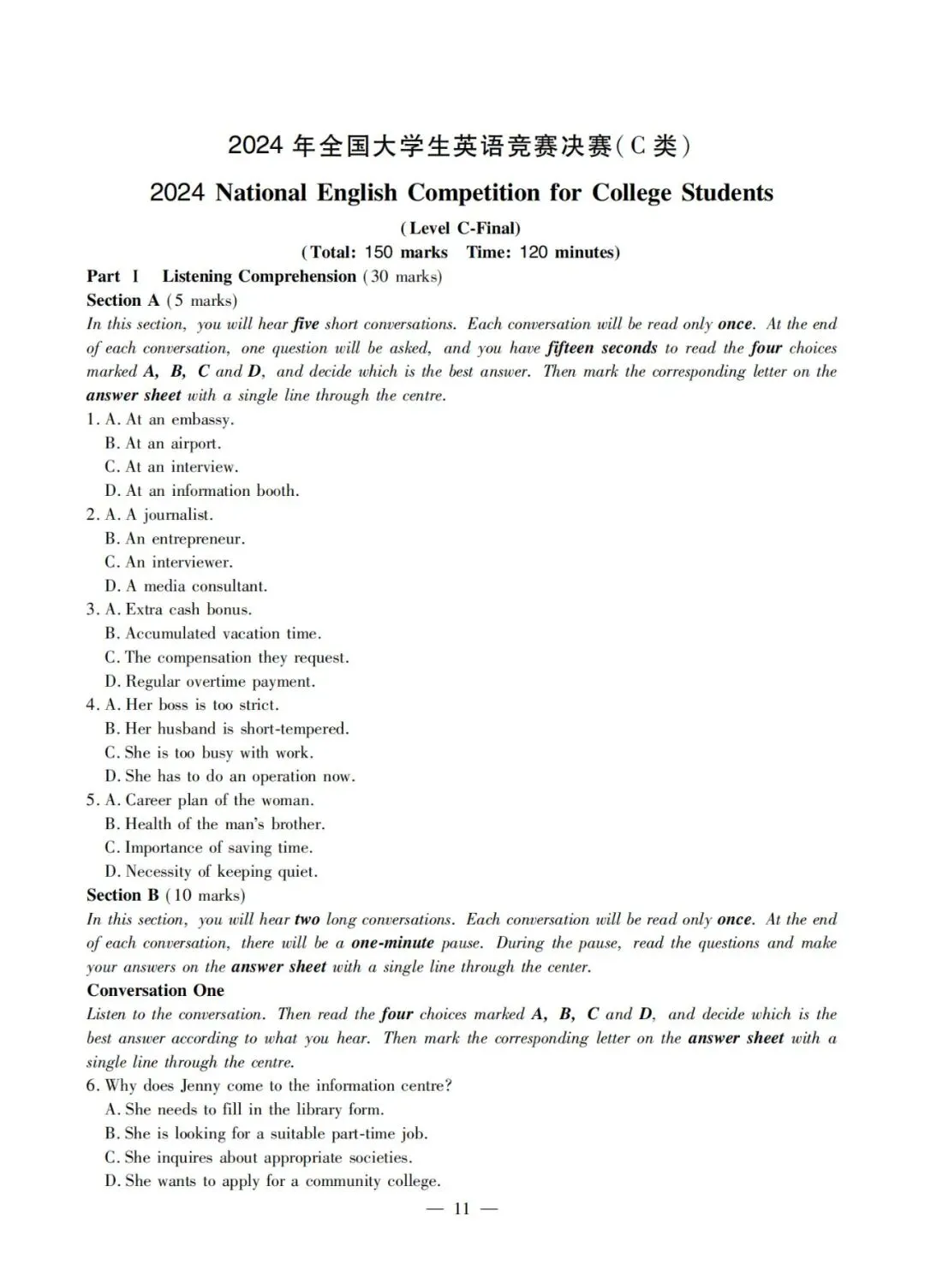 2024 年全国大学生英语竞赛决赛(C 类)

2024 National English Competition for College Students

(Level C-Final)

(Total: 150 marks Time: 120 minutes)

Part Ⅰ Listening Comprehension (30 marks)

Section A (5 marks)

In this section, you will hear five short conversations. Each conversation will be read only once. At the end of each conversation, one question will be asked, and you have fifteen seconds to read the four choices marked A, B, C and D, and decide which is the best answer. Then mark the corresponding letter on the answer sheet with a single line through the centre.

1. A. At an embassy.
B. At an airport.
C. At an interview.
D. At an information booth.
2. A. A journalist.
B. An entrepreneur.
C. An interviewer.
D. A media consultant.
3. A. Extra cash bonus.
B. Accumulated vacation time.
C. The compensation they request.
D. Regular overtime payment.
4. A. Her boss is too strict.
B. Her husband is short-tempered.
C. She is too busy with work.
D. She has to do an operation now.
5. A. Career plan of the woman.
B. Health of the man's brother.
C. Importance of saving time.
D. Necessity of keeping quiet.

Section B (10 marks)

In this section, you will hear two long conversations. Each conversation will be read only once. At the end of each conversation, there will be a one-minute pause. During the pause, read the questions and make your answers on the answer sheet with a single line through the center.

Conversation One

Listen to the conversation. Then read the four choices marked A, B, C and D, and decide which is the best answer according to what you hear. Then mark the corresponding letter on the answer sheet with a single line through the centre.

6. Why does Jenny come to the information centre?
A. She needs to fill in the library form.
B. She is looking for a suitable part-time job.
C. She inquires about appropriate societies.
D. She wants to apply for a community college.

— 11 —